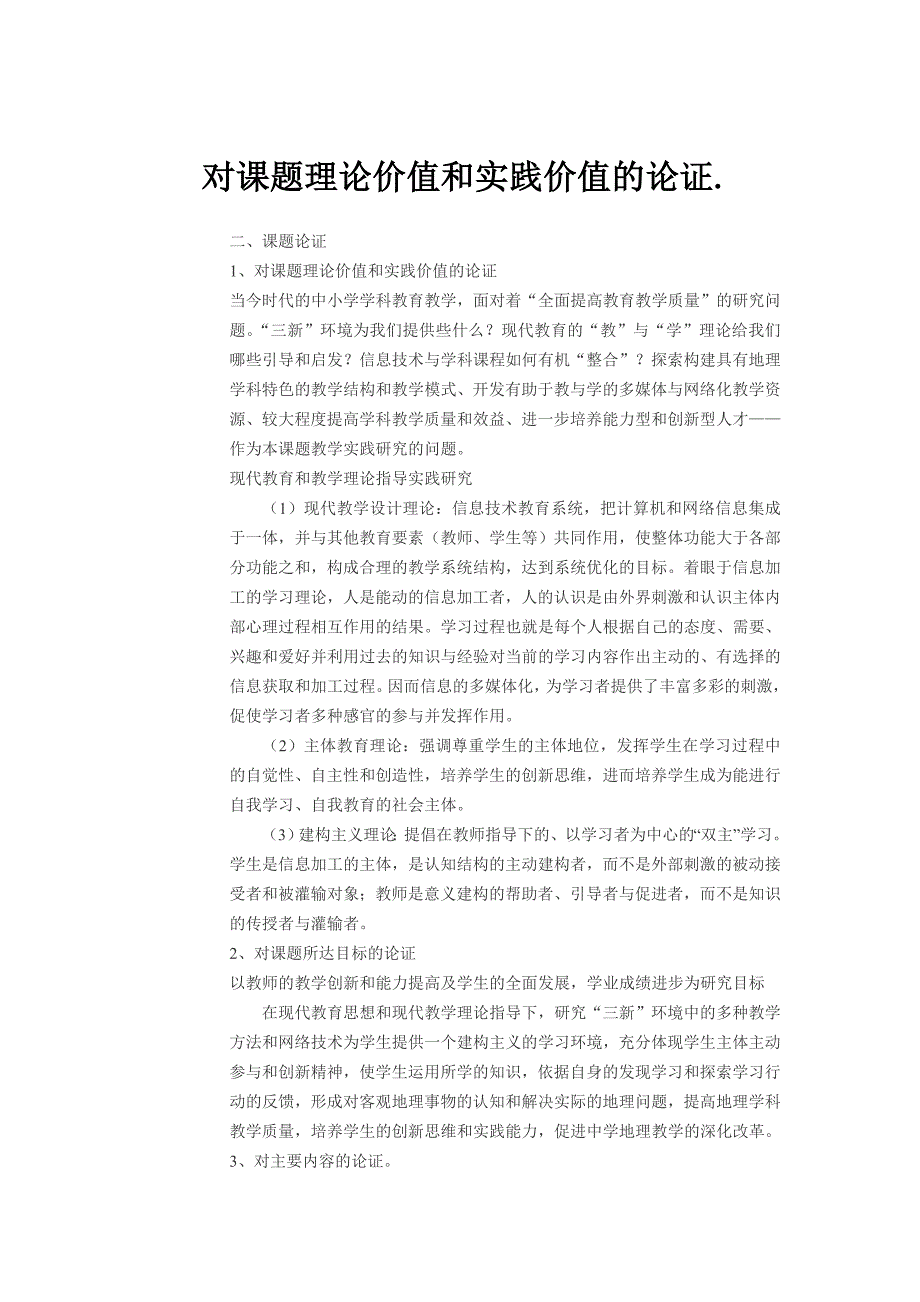 对课题理论价值和实践价值的论证.

二、课题论证

1、对课题理论价值和实践价值的论证

当今时代的中小学学科教育教学，面对着“全面提高教育教学质量”的研究问题。“三新”环境为我们提供些什么？现代教育的“教”与“学”理论给我们哪些引导和启发？信息技术与学科课程如何有机“整合”？探索构建具有地理学科特色的教学结构和教学模式、开发有助于教与学的多媒体与网络化教学资源、较大程度提高学科教学质量和效益、进一步培养能力型和创新型人才——作为本课题教学实践研究的问题。

现代教育和教学理论指导实践研究

（1）现代教学设计理论：信息技术教育系统，把计算机和网络信息集成于一体，并与其他教育要素（教师、学生等）共同作用，使整体功能大于各部分功能之和，构成合理的教学系统结构，达到系统优化的目标。着眼于信息加工的学习理论，人是能动的信息加工者，人的认识是由外界刺激和认识主体内部心理过程相互作用的结果。学习过程也就是每个人根据自己的态度、需要、兴趣和爱好并利用过去的知识与经验对当前的学习内容作出主动的、有选择的信息获取和加工过程。因而信息的多媒体化，为学习者提供了丰富多彩的刺激，促使学习者多种感官的参与并发挥作用。

（2）主体教育理论：强调尊重学生的主体地位，发挥学生在学习过程中的自觉性、自主性和创造性，培养学生的创新思维，进而培养学生成为能进行自我学习、自我教育的社会主体。

（3）建构主义理论 提倡在教师指导下的、以学习者为中心的“双主”学习。学生是信息加工的主体，是认知结构的主动建构者，而不是外部刺激的被动接受者和被灌输对象；教师是意义建构的帮助者、引导者与促进者，而不是知识的传授者与灌输者。

2、对课题所达目标的论证

以教师的教学创新和能力提高及学生的全面发展，学业成绩进步为研究目标

在现代教育思想和现代教学理论指导下，研究“三新”环境中的多种教学方法和网络技术为学生提供一个建构主义的学习环境，充分体现学生主体主动参与和创新精神，使学生运用所学的知识，依据自身的发现学习和探索学习行动的反馈，形成对客观地理事物的认知和解决实际的地理问题，提高地理学科教学质量，培养学生的创新思维和实践能力，促进中学地理教学的深化改革。

3、对主要内容的论证。